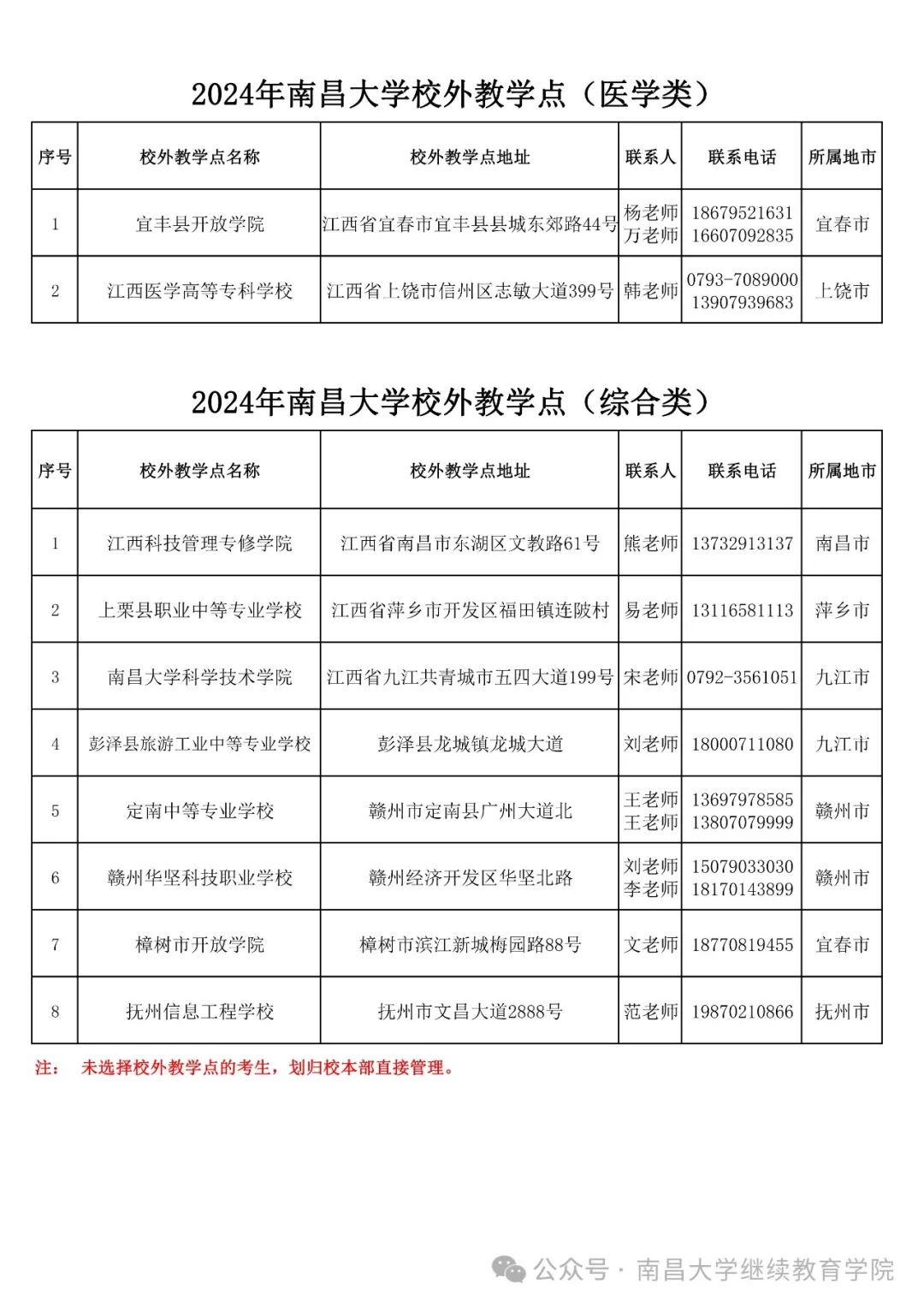 2024年南昌大学校外教学点（医学类）

| 序号 | 校外教学点名称 | 校外教学点地址 | 联系人 | 联系电话 | 所属地市 |
|---|---|---|---|---|---|
| 1 | 宜丰县开放学院 | 江西省宜春市宜丰县县城东郊路44号 | 杨老师 万老师 | 18679521631 16607092835 | 宜春市 |
| 2 | 江西医学高等专科学校 | 江西省上饶市信州区志敏大道399号 | 韩老师 | 0793-7089000 13907939683 | 上饶市 |

2024年南昌大学校外教学点（综合类）

| 序号 | 校外教学点名称 | 校外教学点地址 | 联系人 | 联系电话 | 所属地市 |
|---|---|---|---|---|---|
| 1 | 江西科技管理专修学院 | 江西省南昌市东湖区文教路61号 | 熊老师 | 13732913137 | 南昌市 |
| 2 | 上栗县职业中等专业学校 | 江西省萍乡市开发区福田镇连陂村 | 易老师 | 13116581113 | 萍乡市 |
| 3 | 南昌大学科学技术学院 | 江西省九江共青城市五四大道199号 | 宋老师 | 0792-3561051 | 九江市 |
| 4 | 彭泽县旅游工业中等专业学校 | 彭泽县龙城镇龙城大道 | 刘老师 | 18000711080 | 九江市 |
| 5 | 定南中等专业学校 | 赣州市定南县广州大道北 | 王老师 王老师 | 13697978585 13807079999 | 赣州市 |
| 6 | 赣州华坚科技职业学校 | 赣州经济开发区华坚北路 | 刘老师 李老师 | 15079033030 18170143899 | 赣州市 |
| 7 | 樟树市开放学院 | 樟树市滨江新城梅园路88号 | 文老师 | 18770819455 | 宜春市 |
| 8 | 抚州信息工程学校 | 抚州市文昌大道2888号 | 范老师 | 19870210866 | 抚州市 |

注： 未选择校外教学点的考生，划归校本部直接管理。

公众号 · 南昌大学继续教育学院